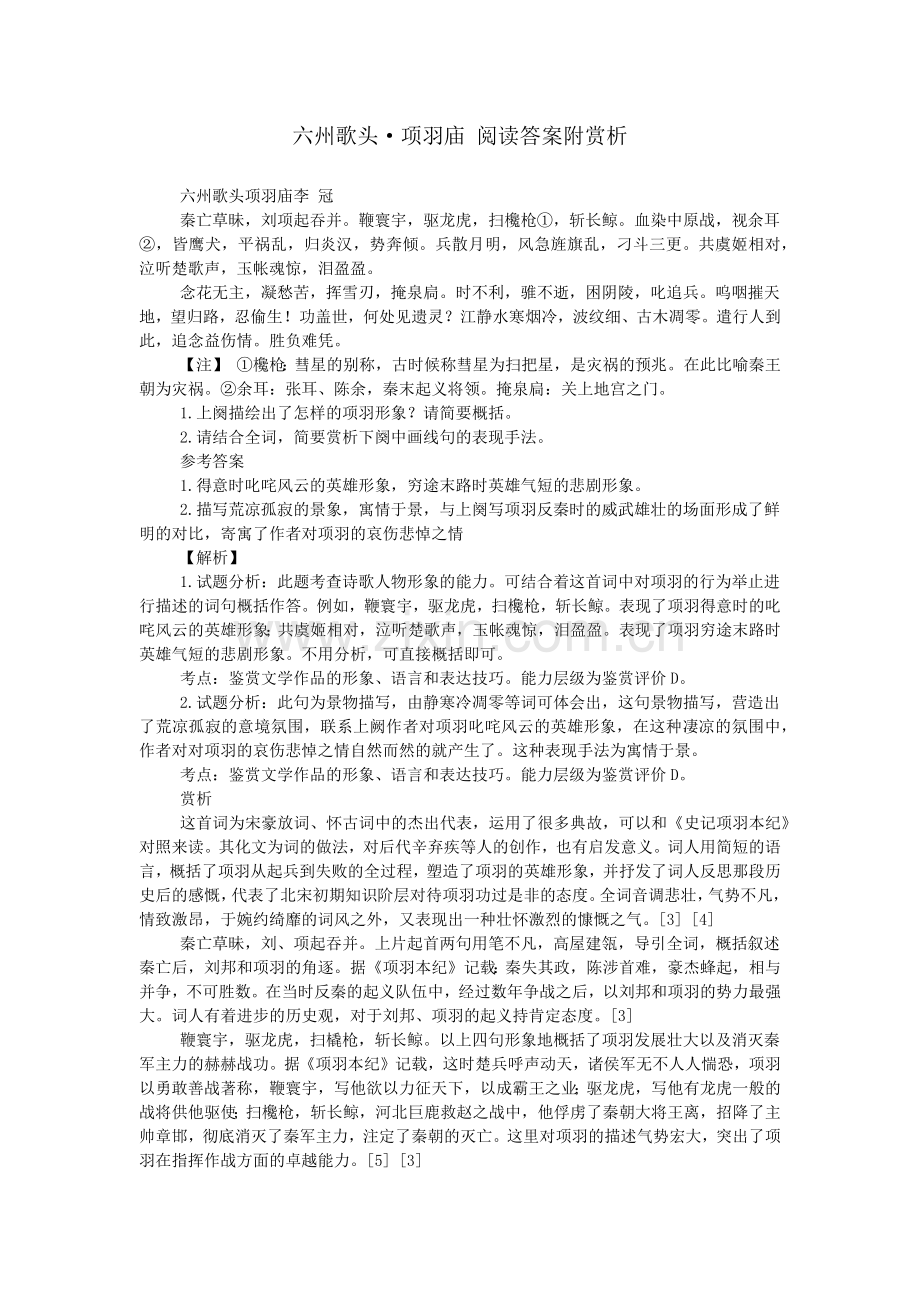 六州歌头·项羽庙 阅读答案附赏析

六州歌头项羽庙李 冠

秦亡草昧，刘项起吞并。鞭寰宇，驱龙虎，扫欃枪①，斩长鲸。血染中原战，视余耳②，皆鹰犬，平祸乱，归炎汉，势奔倾。兵散月明，风急旌旗乱，刁斗三更。共虞姬相对，泣听楚歌声，玉帐魂惊，泪盈盈。

念花无主，凝愁苦，挥雪刃，掩泉扃。时不利，骓不逝，困阴陵，叱追兵。呜咽摧天地，望归路，忍偷生！功盖世，何处见遗灵？江静水寒烟冷，波纹细、古木凋零。遣行人到此，追念益伤情。胜负难凭。

【注】 ①欃枪：彗星的别称，古时候称彗星为扫把星，是灾祸的预兆。在此比喻秦王朝为灾祸。②余耳：张耳、陈余，秦末起义将领。掩泉扃：关上地宫之门。

1.上阕描绘出了怎样的项羽形象？请简要概括。

2.请结合全词，简要赏析下阕中画线句的表现手法。

参考答案

1.得意时叱咤风云的英雄形象，穷途末路时英雄气短的悲剧形象。

2.描写荒凉孤寂的景象，寓情于景，与上阕写项羽反秦时的威武雄壮的场面形成了鲜明的对比，寄寓了作者对项羽的哀伤悲悼之情

【解析】

1.试题分析：此题考查诗歌人物形象的能力。可结合着这首词中对项羽的行为举止进行描述的词句概括作答。例如，鞭寰宇，驱龙虎，扫欃枪，斩长鲸。表现了项羽得意时的叱咤风云的英雄形象；共虞姬相对，泣听楚歌声，玉帐魂惊，泪盈盈。表现了项羽穷途末路时英雄气短的悲剧形象。不用分析，可直接概括即可。

考点：鉴赏文学作品的形象、语言和表达技巧。能力层级为鉴赏评价D。

2.试题分析：此句为景物描写，由静寒冷凋零等词可体会出，这句景物描写，营造出了荒凉孤寂的意境氛围，联系上阙作者对项羽叱咤风云的英雄形象，在这种凄凉的氛围中，作者对对项羽的哀伤悲悼之情自然而然的就产生了。这种表现手法为寓情于景。

考点：鉴赏文学作品的形象、语言和表达技巧。能力层级为鉴赏评价D。

赏析

这首词为宋豪放词、怀古词中的杰出代表，运用了很多典故，可以和《史记项羽本纪》对照来读。其化文为词的做法，对后代辛弃疾等人的创作，也有启发意义。词人用简短的语言，概括了项羽从起兵到失败的全过程，塑造了项羽的英雄形象，并抒发了词人反思那段历史后的感慨，代表了北宋初期知识阶层对待项羽功过是非的态度。全词音调悲壮，气势不凡，情致激昂，于婉约绮靡的词风之外，又表现出一种壮怀激烈的慷慨之气。[3] [4]

秦亡草昧，刘、项起吞并。上片起首两句用笔不凡，高屋建瓴，导引全词，概括叙述秦亡后，刘邦和项羽的角逐。据《项羽本纪》记载：秦失其政，陈涉首难，豪杰蜂起，相与并争，不可胜数。在当时反秦的起义队伍中，经过数年争战之后，以刘邦和项羽的势力最强大。词人有着进步的历史观，对于刘邦、项羽的起义持肯定态度。[3]

鞭寰宇，驱龙虎，扫欃枪，斩长鲸。以上四句形象地概括了项羽发展壮大以及消灭秦军主力的赫赫战功。据《项羽本纪》记载，这时楚兵呼声动天，诸侯军无不人人惴恐，项羽以勇敢善战著称，鞭寰宇，写他欲以力征天下，以成霸王之业；驱龙虎，写他有龙虎一般的战将供他驱使；扫欃枪，斩长鲸，河北巨鹿救赵之战中，他俘虏了秦朝大将王离，招降了主帅章邯，彻底消灭了秦军主力，注定了秦朝的灭亡。这里对项羽的描述气势宏大，突出了项羽在指挥作战方面的卓越能力。[5] [3]